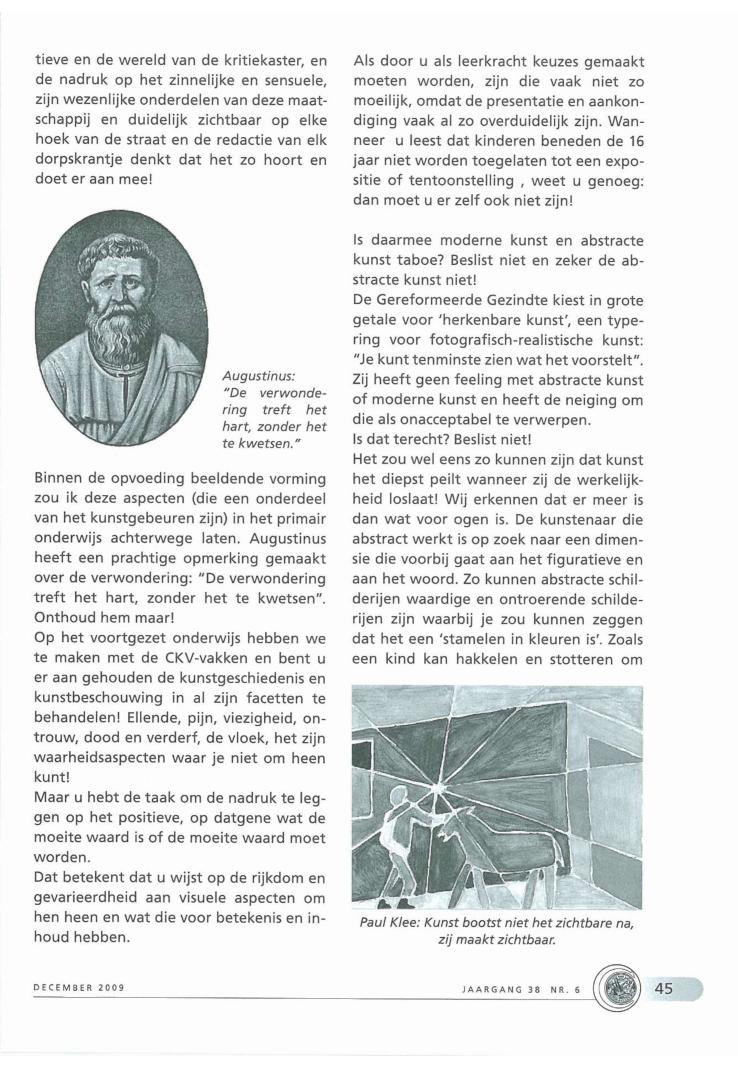 tieve en de wereld van de kritiekaster, en de nadruk op het zinnelijke en sensuele, zijn wezenlijke onderdelen van deze maatschappij en duidelijk zichtbaar op elke hoek van de straat en de redactie van elk dorpskrantje denkt dat het zo hoort en doet er aan mee!

Augustinus: "De verwondering treft het hart, zonder het te kwetsen."

Binnen de opvoeding beeldende vorming zou ik deze aspecten (die een onderdeel van het kunstgebeuren zijn) in het primair onderwijs achterwege laten. Augustinus heeft een prachtige opmerking gemaakt over de verwondering: "De verwondering treft het hart, zonder het te kwetsen". Onthoud hem maar!
Op het voortgezet onderwijs hebben we te maken met de CKV-vakken en bent u er aan gehouden de kunstgeschiedenis en kunstbeschouwing in al zijn facetten te behandelen! Ellende, pijn, viezigheid, ontrouw, dood en verderf, de vloek, het zijn waarheidsaspecten waar je niet om heen kunt!
Maar u hebt de taak om de nadruk te leggen op het positieve, op datgene wat de moeite waard is of de moeite waard moet worden.
Dat betekent dat u wijst op de rijkdom en gevarieerdheid aan visuele aspecten om hen heen en wat die voor betekenis en inhoud hebben.

Als door u als leerkracht keuzes gemaakt moeten worden, zijn die vaak niet zo moeilijk, omdat de presentatie en aankondiging vaak al zo overduidelijk zijn. Wanneer u leest dat kinderen beneden de 16 jaar niet worden toegelaten tot een expositie of tentoonstelling , weet u genoeg: dan moet u er zelf ook niet zijn!

Is daarmee moderne kunst en abstracte kunst taboe? Beslist niet en zeker de abstracte kunst niet!
De Gereformeerde Gezindte kiest in grote getale voor 'herkenbare kunst', een typering voor fotografisch-realistische kunst: "Je kunt tenminste zien wat het voorstelt". Zij heeft geen feeling met abstracte kunst of moderne kunst en heeft de neiging om die als onacceptabel te verwerpen.
Is dat terecht? Beslist niet!
Het zou wel eens zo kunnen zijn dat kunst het diepst peilt wanneer zij de werkelijkheid loslaat! Wij erkennen dat er meer is dan wat voor ogen is. De kunstenaar die abstract werkt is op zoek naar een dimensie die voorbij gaat aan het figuratieve en aan het woord. Zo kunnen abstracte schilderijen waardige en ontroerende schilderijen zijn waarbij je zou kunnen zeggen dat het een 'stamelen in kleuren is'. Zoals een kind kan hakkelen en stotteren om

Paul Klee: Kunst bootst niet het zichtbare na, zij maakt zichtbaar.

DECEMBER 2009 JAARGANG 38 NR. 6 45